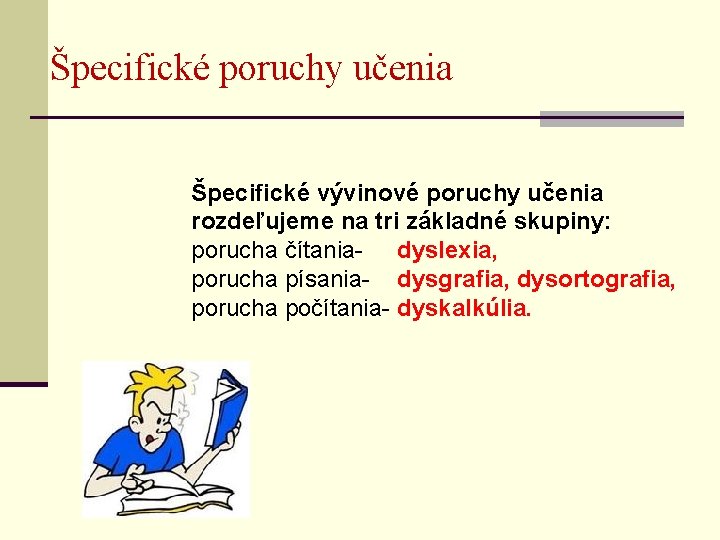 Špecifické poruchy učenia

Špecifické vývinové poruchy učenia rozdeľujeme na tri základné skupiny:
porucha čítania- dyslexia,
porucha písania- dysgrafia, dysortografia,
porucha počítania- dyskalkúlia.